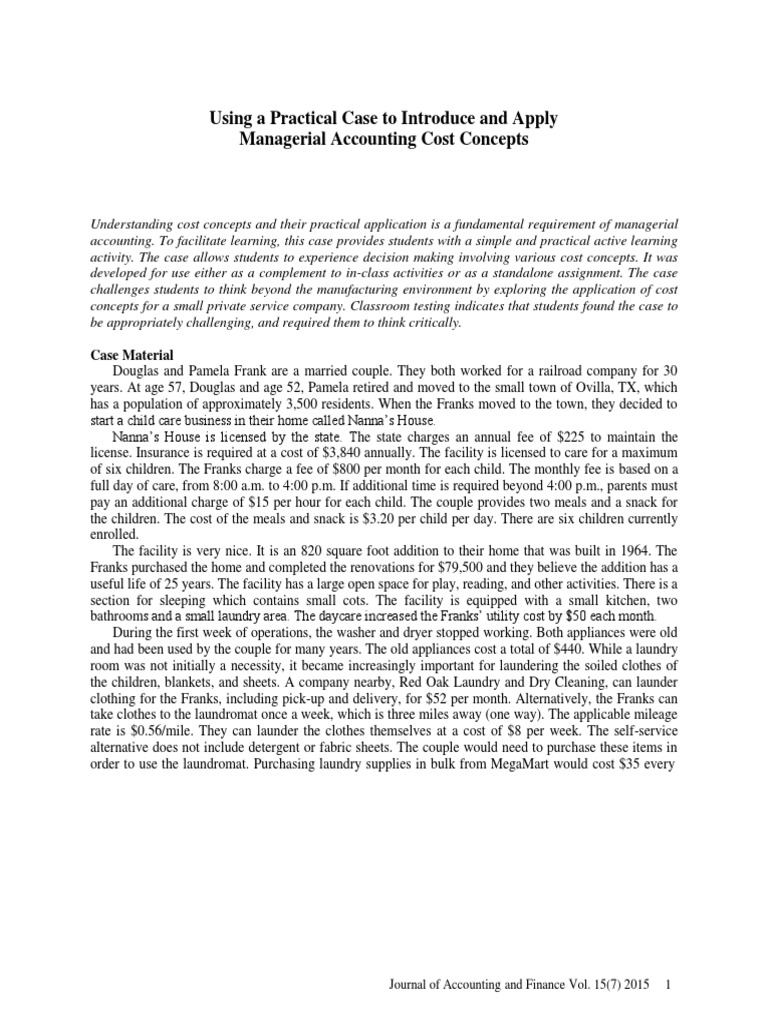 Using a Practical Case to Introduce and Apply Managerial Accounting Cost Concepts

Understanding cost concepts and their practical application is a fundamental requirement of managerial accounting. To facilitate learning, this case provides students with a simple and practical active learning activity. The case allows students to experience decision making involving various cost concepts. It was developed for use either as a complement to in-class activities or as a standalone assignment. The case challenges students to think beyond the manufacturing environment by exploring the application of cost concepts for a small private service company. Classroom testing indicates that students found the case to be appropriately challenging, and required them to think critically.

Case Material

Douglas and Pamela Frank are a married couple. They both worked for a railroad company for 30 years. At age 57, Douglas and age 52, Pamela retired and moved to the small town of Ovilla, TX, which has a population of approximately 3,500 residents. When the Franks moved to the town, they decided to start a child care business in their home called Nanna's House.

Nanna's House is licensed by the state. The state charges an annual fee of $225 to maintain the license. Insurance is required at a cost of $3,840 annually. The facility is licensed to care for a maximum of six children. The Franks charge a fee of $800 per month for each child. The monthly fee is based on a full day of care, from 8:00 a.m. to 4:00 p.m. If additional time is required beyond 4:00 p.m., parents must pay an additional charge of $15 per hour for each child. The couple provides two meals and a snack for the children. The cost of the meals and snack is $3.20 per child per day. There are six children currently enrolled.

The facility is very nice. It is an 820 square foot addition to their home that was built in 1964. The Franks purchased the home and completed the renovations for $79,500 and they believe the addition has a useful life of 25 years. The facility has a large open space for play, reading, and other activities. There is a section for sleeping which contains small cots. The facility is equipped with a small kitchen, two bathrooms and a small laundry area. The daycare increased the Franks' utility cost by $50 each month.

During the first week of operations, the washer and dryer stopped working. Both appliances were old and had been used by the couple for many years. The old appliances cost a total of $440. While a laundry room was not initially a necessity, it became increasingly important for laundering the soiled clothes of the children, blankets, and sheets. A company nearby, Red Oak Laundry and Dry Cleaning, can launder clothing for the Franks, including pick-up and delivery, for $52 per month. Alternatively, the Franks can take clothes to the laundromat once a week, which is three miles away (one way). The applicable mileage rate is $0.56/mile. They can launder the clothes themselves at a cost of $8 per week. The self-service alternative does not include detergent or fabric sheets. The couple would need to purchase these items in order to use the laundromat. Purchasing laundry supplies in bulk from MegaMart would cost $35 every

Journal of Accounting and Finance Vol. 15(7) 2015 1